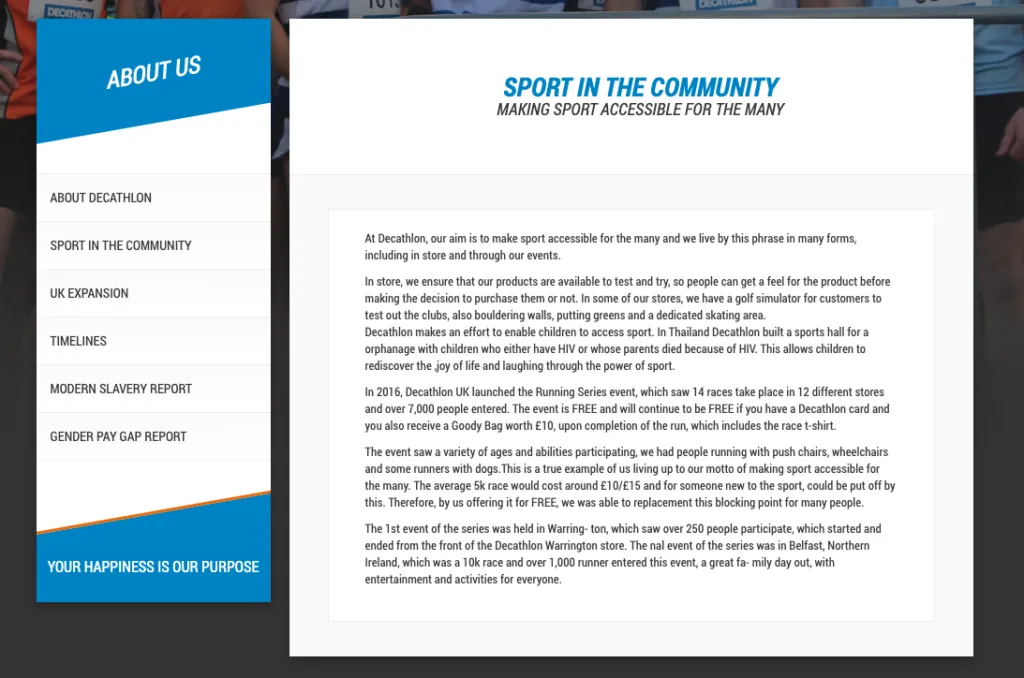 ABOUT US

ABOUT DECATHLON

SPORT IN THE COMMUNITY

UK EXPANSION

TIMELINES

MODERN SLAVERY REPORT

GENDER PAY GAP REPORT

YOUR HAPPINESS IS OUR PURPOSE

SPORT IN THE COMMUNITY
MAKING SPORT ACCESSIBLE FOR THE MANY

At Decathlon, our aim is to make sport accessible for the many and we live by this phrase in many forms, including in store and through our events.

In store, we ensure that our products are available to test and try, so people can get a feel for the product before making the decision to purchase them or not. In some of our stores, we have a golf simulator for customers to test out the clubs, also bouldering walls, putting greens and a dedicated skating area.
Decathlon makes an effort to enable children to access sport. In Thailand Decathlon built a sports hall for a orphanage with children who either have HIV or whose parents died because of HIV. This allows children to rediscover the ,joy of life and laughing through the power of sport.

In 2016, Decathlon UK launched the Running Series event, which saw 14 races take place in 12 different stores and over 7,000 people entered. The event is FREE and will continue to be FREE if you have a Decathlon card and you also receive a Goody Bag worth £10, upon completion of the run, which includes the race t-shirt.

The event saw a variety of ages and abilities participating, we had people running with push chairs, wheelchairs and some runners with dogs.This is a true example of us living up to our motto of making sport accessible for the many. The average 5k race would cost around £10/£15 and for someone new to the sport, could be put off by this. Therefore, by us offering it for FREE, we was able to replacement this blocking point for many people.

The 1st event of the series was held in Warring- ton, which saw over 250 people participate, which started and ended from the front of the Decathlon Warrington store. The nal event of the series was in Belfast, Northern Ireland, which was a 10k race and over 1,000 runner entered this event, a great fa- mily day out, with entertainment and activities for everyone.